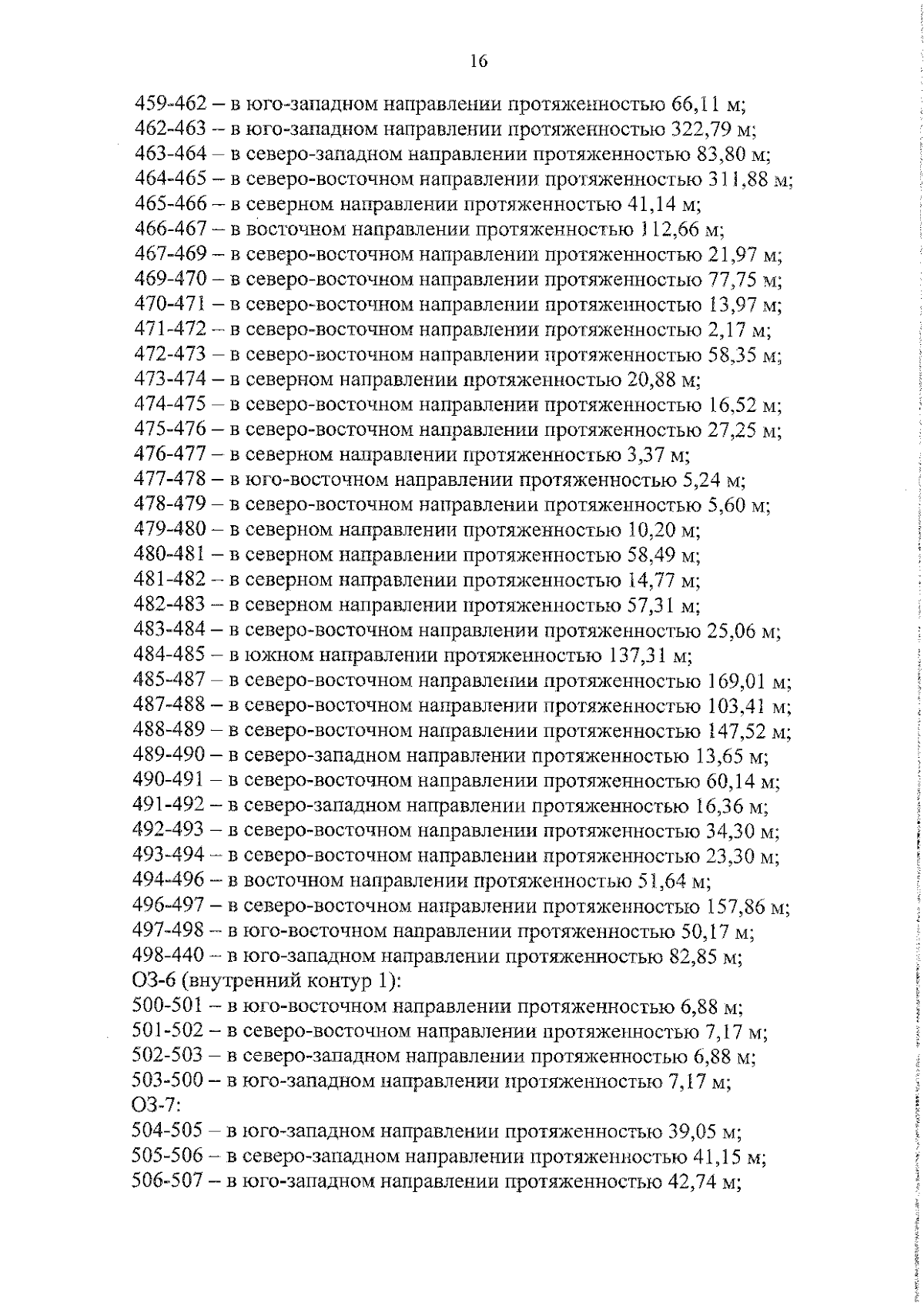 16

459-462 – в юго-западном направлении протяженностью 66,11 м;
462-463 – в юго-западном направлении протяженностью 322,79 м;
463-464 – в северо-западном направлении протяженностью 83,80 м;
464-465 – в северо-восточном направлении протяженностью 311,88 м;
465-466 – в северном направлении протяженностью 41,14 м;
466-467 – в восточном направлении протяженностью 112,66 м;
467-469 – в северо-восточном направлении протяженностью 21,97 м;
469-470 – в северо-восточном направлении протяженностью 77,75 м;
470-471 – в северо-восточном направлении протяженностью 13,97 м;
471-472 – в северо-восточном направлении протяженностью 2,17 м;
472-473 – в северо-восточном направлении протяженностью 58,35 м;
473-474 – в северном направлении протяженностью 20,88 м;
474-475 – в северо-восточном направлении протяженностью 16,52 м;
475-476 – в северо-восточном направлении протяженностью 27,25 м;
476-477 – в северном направлении протяженностью 3,37 м;
477-478 – в юго-восточном направлении протяженностью 5,24 м;
478-479 – в северо-восточном направлении протяженностью 5,60 м;
479-480 – в северном направлении протяженностью 10,20 м;
480-481 – в северном направлении протяженностью 58,49 м;
481-482 – в северном направлении протяженностью 14,77 м;
482-483 – в северном направлении протяженностью 57,31 м;
483-484 – в северо-восточном направлении протяженностью 25,06 м;
484-485 – в южном направлении протяженностью 137,31 м;
485-487 – в северо-восточном направлении протяженностью 169,01 м;
487-488 – в северо-восточном направлении протяженностью 103,41 м;
488-489 – в северо-восточном направлении протяженностью 147,52 м;
489-490 – в северо-западном направлении протяженностью 13,65 м;
490-491 – в северо-восточном направлении протяженностью 60,14 м;
491-492 – в северо-западном направлении протяженностью 16,36 м;
492-493 – в северо-восточном направлении протяженностью 34,30 м;
493-494 – в северо-восточном направлении протяженностью 23,30 м;
494-496 – в восточном направлении протяженностью 51,64 м;
496-497 – в северо-восточном направлении протяженностью 157,86 м;
497-498 – в юго-восточном направлении протяженностью 50,17 м;
498-440 – в юго-западном направлении протяженностью 82,85 м;
ОЗ-6 (внутренний контур 1):
500-501 – в юго-восточном направлении протяженностью 6,88 м;
501-502 – в северо-восточном направлении протяженностью 7,17 м;
502-503 – в северо-западном направлении протяженностью 6,88 м;
503-500 – в юго-западном направлении протяженностью 7,17 м;
ОЗ-7:
504-505 – в юго-западном направлении протяженностью 39,05 м;
505-506 – в северо-западном направлении протяженностью 41,15 м;
506-507 – в юго-западном направлении протяженностью 42,74 м;